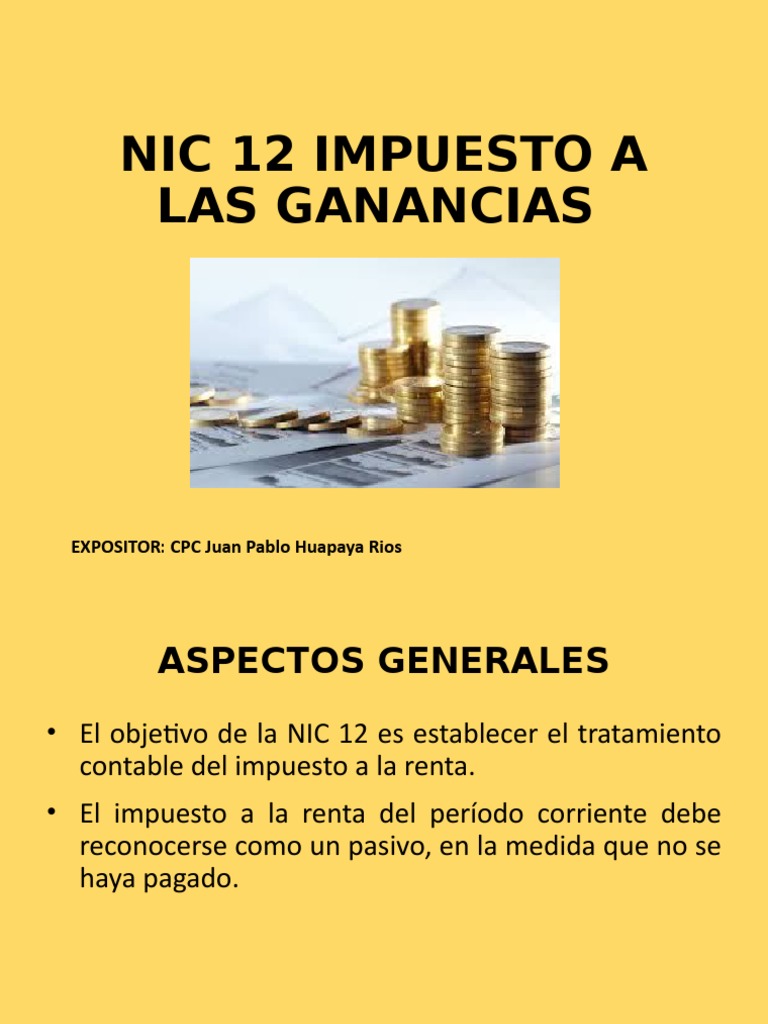 NIC 12 IMPUESTO A LAS GANANCIAS

EXPOSITOR: CPC Juan Pablo Huapaya Rios

ASPECTOS GENERALES

• El objetivo de la NIC 12 es establecer el tratamiento contable del impuesto a la renta.

• El impuesto a la renta del período corriente debe reconocerse como un pasivo, en la medida que no se haya pagado.